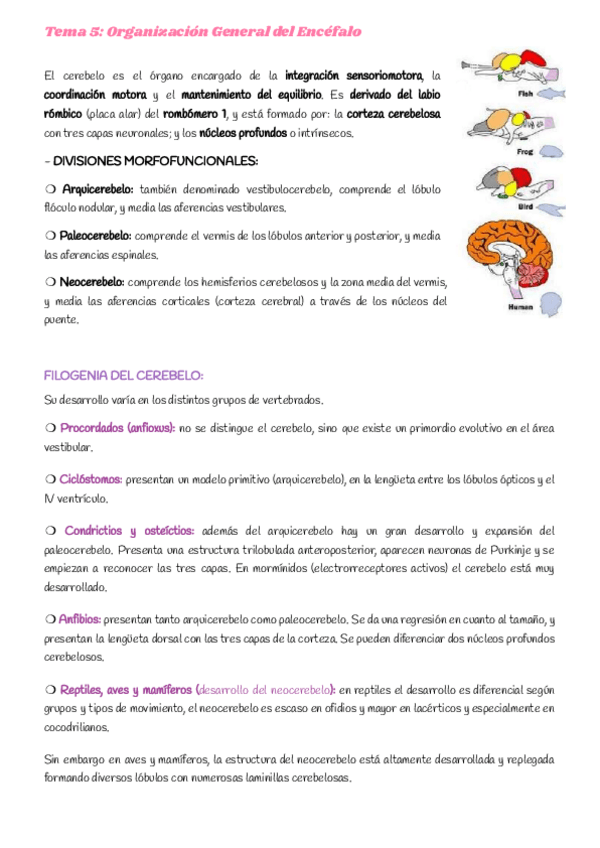 Tema 5: Organización General del Encéfalo

El cerebelo es el órgano encargado de la integración sensoriomotora, la coordinación motora y el mantenimiento del equilibrio. Es derivado del labio rómbico (placa alar) del rombómero 1, y está formado por: la corteza cerebelosa con tres capas neuronales; y los núcleos profundos o intrínsecos.

- DIVISIONES MORFOFUNCIONALES:

❍ Arquicerebelo: también denominado vestibulocerebelo, comprende el lóbulo flóculo nodular, y media las aferencias vestibulares.

❍ Paleocerebelo: comprende el vermis de los lóbulos anterior y posterior, y media las aferencias espinales.

❍ Neocerebelo: comprende los hemisferios cerebelosos y la zona media del vermis, y media las aferencias corticales (corteza cerebral) a través de los núcleos del puente.

Fish

Frog

Bird

Human

FILOGENIA DEL CEREBELO:

Su desarrollo varía en los distintos grupos de vertebrados.

❍ Procordados (anfioxus): no se distingue el cerebelo, sino que existe un primordio evolutivo en el área vestibular.

❍ Ciclóstomos: presentan un modelo primitivo (arquicerebelo), en la lengüeta entre los lóbulos ópticos y el IV ventrículo.

❍ Condrictios y osteíctios: además del arquicerebelo hay un gran desarrollo y expansión del paleocerebelo. Presenta una estructura trilobulada anteroposterior, aparecen neuronas de Purkinje y se empiezan a reconocer las tres capas. En mormínidos (electrorreceptores activos) el cerebelo está muy desarrollado.

❍ Anfibios: presentan tanto arquicerebelo como paleocerebelo. Se da una regresión en cuanto al tamaño, y presentan la lengüeta dorsal con las tres capas de la corteza. Se pueden diferenciar dos núcleos profundos cerebelosos.

❍ Reptiles, aves y mamíferos (desarrollo del neocerebelo): en reptiles el desarrollo es diferencial según grupos y tipos de movimiento, el neocerebelo es escaso en ofidios y mayor en lacérticos y especialmente en cocodrilianos.

Sin embargo en aves y mamíferos, la estructura del neocerebelo está altamente desarrollada y replegada formando diversos lóbulos con numerosas laminillas cerebelosas.